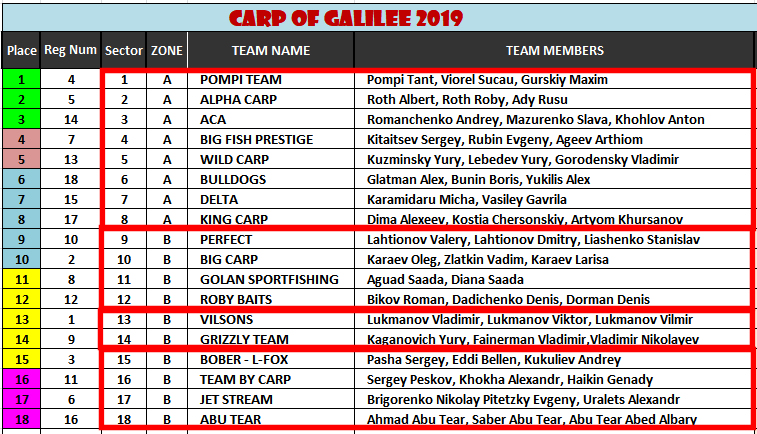 CARP OF GALILEE 2019

| Place | Reg Num | Sector | ZONE | TEAM NAME | TEAM MEMBERS |
|---|---|---|---|---|---|
| 1 | 4 | 1 | A | POMPI TEAM | Pompi Tant, Viorel Sucau, Gurskiy Maxim |
| 2 | 5 | 2 | A | ALPHA CARP | Roth Albert, Roth Roby, Ady Rusu |
| 3 | 14 | 3 | A | ACA | Romanchenko Andrey, Mazurenko Slava, Khohlov Anton |
| 4 | 7 | 4 | A | BIG FISH PRESTIGE | Kitaitsev Sergey, Rubin Evgeny, Ageev Arthiom |
| 5 | 13 | 5 | A | WILD CARP | Kuzminsky Yury, Lebedev Yury, Gorodensky Vladimir |
| 6 | 18 | 6 | A | BULLDOGS | Glatman Alex, Bunin Boris, Yukilis Alex |
| 7 | 15 | 7 | A | DELTA | Karamidaru Micha, Vasiley Gavrila |
| 8 | 17 | 8 | A | KING CARP | Dima Alexeev, Kostia Chersonskiy, Artyom Khursanov |
| 9 | 10 | 9 | B | PERFECT | Lahtionov Valery, Lahtionov Dmitry, Liashenko Stanislav |
| 10 | 2 | 10 | B | BIG CARP | Karaev Oleg, Zlatkin Vadim, Karaev Larisa |
| 11 | 8 | 11 | B | GOLAN SPORTFISHING | Aguad Saada, Diana Saada |
| 12 | 12 | 12 | B | ROBY BAITS | Bikov Roman, Dadichenko Denis, Dorman Denis |
| 13 | 1 | 13 | B | VILSONS | Lukmanov Vladimir, Lukmanov Viktor, Lukmanov Vilmir |
| 14 | 9 | 14 | B | GRIZZLY TEAM | Kaganovich Yury, Fainerman Vladimir,Vladimir Nikolayev |
| 15 | 3 | 15 | B | BOBER - L-FOX | Pasha Sergey, Eddi Bellen, Kukuliev Andrey |
| 16 | 11 | 16 | B | TEAM BY CARP | Sergey Peskov, Khokha Alexandr, Haikin Genady |
| 17 | 6 | 17 | B | JET STREAM | Brigorenko Nikolay Pitetzky Evgeny, Uralets Alexandr |
| 18 | 16 | 18 | B | ABU TEAR | Ahmad Abu Tear, Saber Abu Tear, Abu Tear Abed Albary |